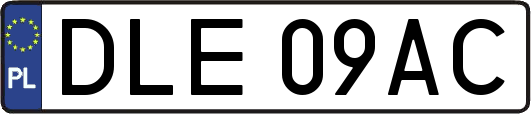 PL
DLE 09AC